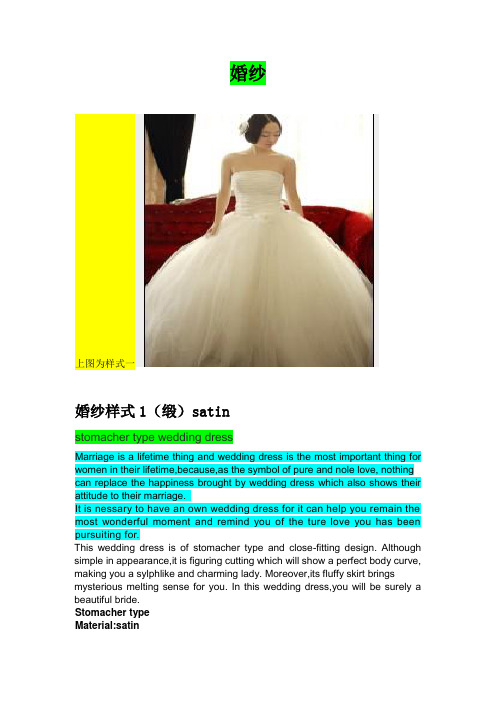 婚纱

上图为样式一

婚纱样式 1（缎）satin

stomacher type wedding dress

Marriage is a lifetime thing and wedding dress is the most important thing for women in their lifetime,because,as the symbol of pure and nole love, nothing can replace the happiness brought by wedding dress which also shows their attitude to their marriage.

It is nessary to have an own wedding dress for it can help you remain the most wonderful moment and remind you of the ture love you has been pursuiting for.

This wedding dress is of stomacher type and close-fitting design. Although simple in appearance,it is figuring cutting which will show a perfect body curve, making you a sylphlike and charming lady. Moreover,its fluffy skirt brings mysterious melting sense for you. In this wedding dress,you will be surely a beautiful bride.

Stomacher type
Material:satin